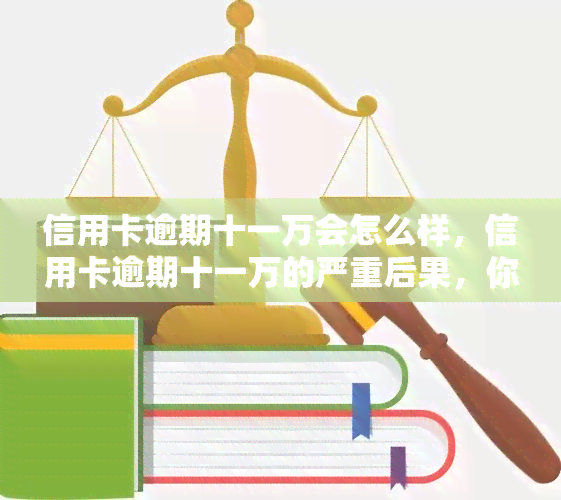 信用卡逾期十一万会怎么样，信用卡逾期十一万的严重后果，你